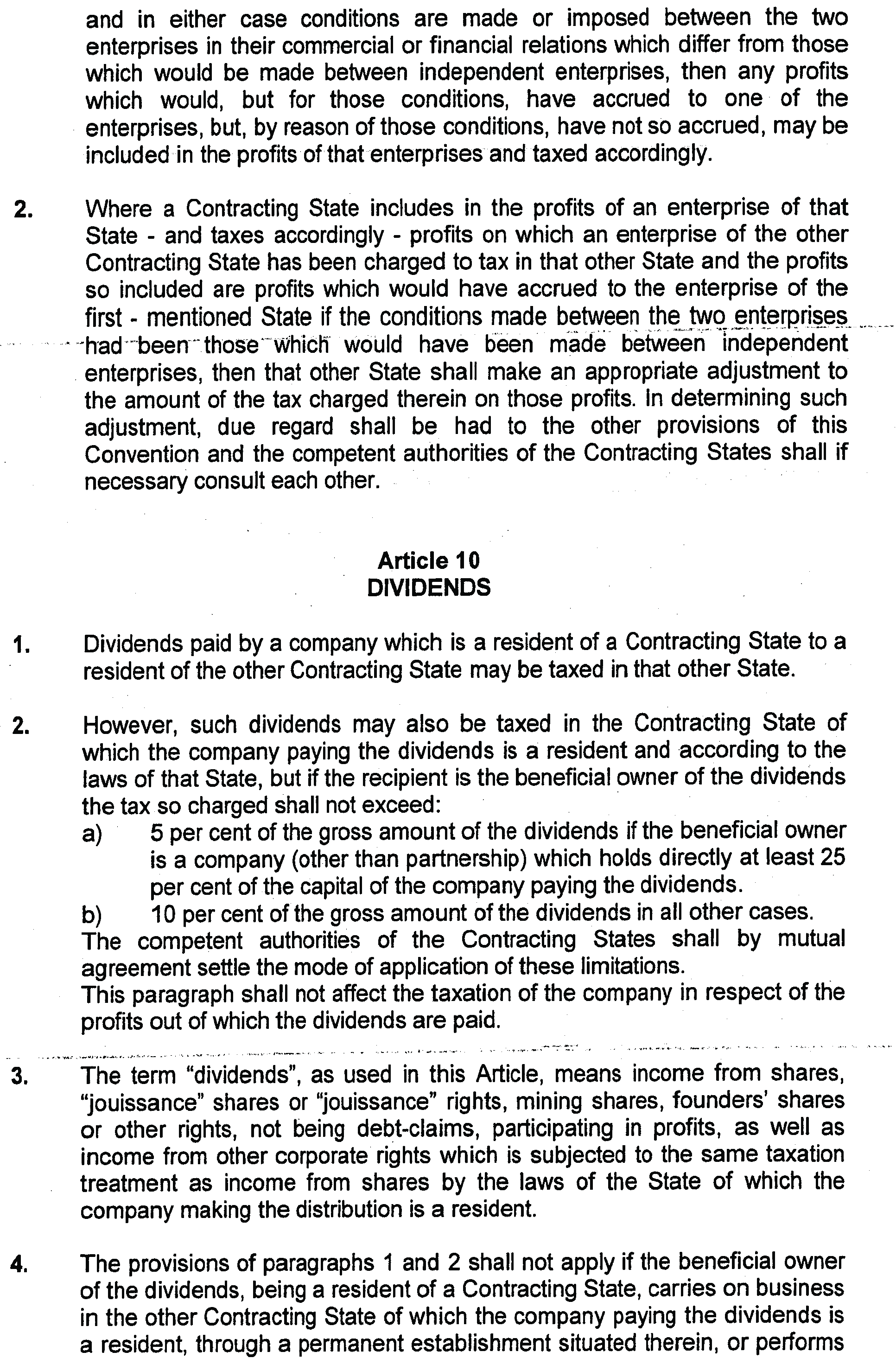 and in either case conditions are made or imposed between the two enterprises in their commercial or financial relations which differ from those which would be made between independent enterprises, then any profits which would, but for those conditions, have accrued to one of the enterprises, but, by reason of those conditions, have not so accrued, may be included in the profits of that enterprises and taxed accordingly.

2. Where a Contracting State includes in the profits of an enterprise of that State - and taxes accordingly - profits on which an enterprise of the other Contracting State has been charged to tax in that other State and the profits so included are profits which would have accrued to the enterprise of the first - mentioned State if the conditions made between the two enterprises had been those which would have been made between independent enterprises, then that other State shall make an appropriate adjustment to the amount of the tax charged therein on those profits. In determining such adjustment, due regard shall be had to the other provisions of this Convention and the competent authorities of the Contracting States shall if necessary consult each other.

Article 10
DIVIDENDS

1. Dividends paid by a company which is a resident of a Contracting State to a resident of the other Contracting State may be taxed in that other State.

2. However, such dividends may also be taxed in the Contracting State of which the company paying the dividends is a resident and according to the laws of that State, but if the recipient is the beneficial owner of the dividends the tax so charged shall not exceed:
a) 5 per cent of the gross amount of the dividends if the beneficial owner is a company (other than partnership) which holds directly at least 25 per cent of the capital of the company paying the dividends.
b) 10 per cent of the gross amount of the dividends in all other cases.
The competent authorities of the Contracting States shall by mutual agreement settle the mode of application of these limitations.
This paragraph shall not affect the taxation of the company in respect of the profits out of which the dividends are paid.

3. The term "dividends", as used in this Article, means income from shares, "jouissance" shares or "jouissance" rights, mining shares, founders' shares or other rights, not being debt-claims, participating in profits, as well as income from other corporate rights which is subjected to the same taxation treatment as income from shares by the laws of the State of which the company making the distribution is a resident.

4. The provisions of paragraphs 1 and 2 shall not apply if the beneficial owner of the dividends, being a resident of a Contracting State, carries on business in the other Contracting State of which the company paying the dividends is a resident, through a permanent establishment situated therein, or performs